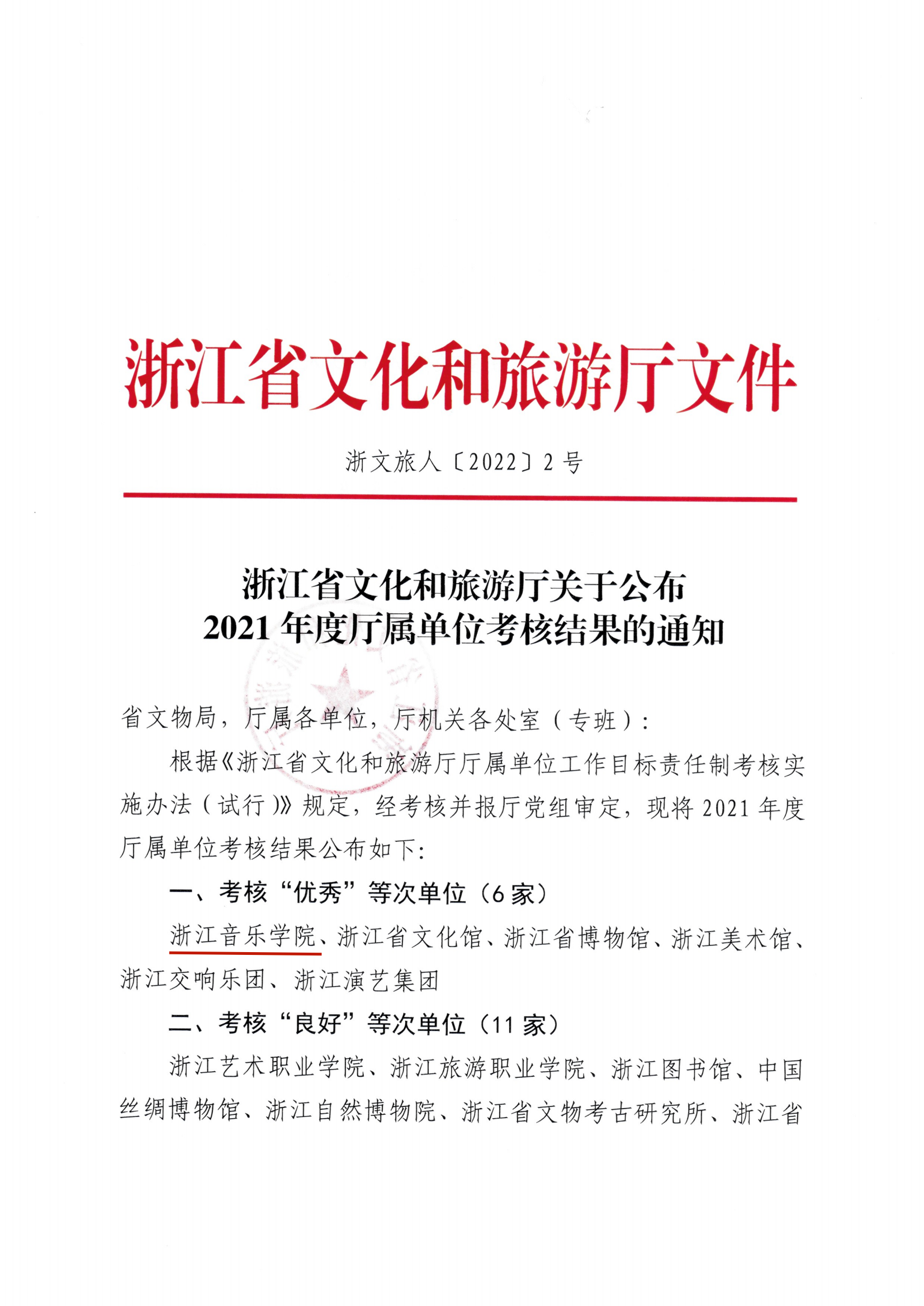 浙江省文化和旅游厅文件

浙文旅人〔2022〕2号

浙江省文化和旅游厅关于公布
2021年度厅属单位考核结果的通知

省文物局，厅属各单位，厅机关各处室（专班）：

根据《浙江省文化和旅游厅厅属单位工作目标责任制考核实施办法（试行）》规定，经考核并报厅党组审定，现将2021年度厅属单位考核结果公布如下：

一、考核“优秀”等次单位（6家）

浙江音乐学院、浙江省文化馆、浙江省博物馆、浙江美术馆、浙江交响乐团、浙江演艺集团

二、考核“良好”等次单位（11家）

浙江艺术职业学院、浙江旅游职业学院、浙江图书馆、中国丝绸博物馆、浙江自然博物院、浙江省文物考古研究所、浙江省